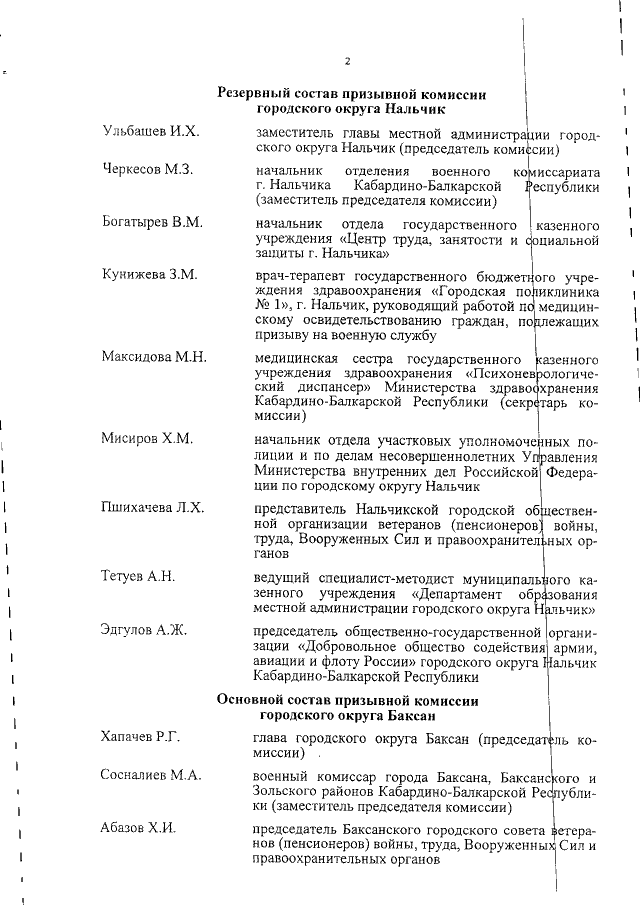 2

Резервный состав призывной комиссии городского округа Нальчик

Ульбашев И.Х. заместитель главы местной администрации городского округа Нальчик (председатель комиссии)

Черкесов М.З. начальник отделения военного комиссариата г. Нальчика Кабардино-Балкарской Республики (заместитель председателя комиссии)

Богатырев В.М. начальник отдела государственного казенного учреждения «Центр труда, занятости и социальной защиты г. Нальчика»

Кунижева З.М. врач-терапевт государственного бюджетного учреждения здравоохранения «Городская поликлиника № 1», г. Нальчик, руководящий работой по медицинскому освидетельствованию граждан, подлежащих призыву на военную службу

Максидова М.Н. медицинская сестра государственного казенного учреждения здравоохранения «Психоневрологический диспансер» Министерства здравоохранения Кабардино-Балкарской Республики (секретарь комиссии)

Мисиров Х.М. начальник отдела участковых уполномоченных полиции и по делам несовершеннолетних Управления Министерства внутренних дел Российской Федерации по городскому округу Нальчик

Пшихачева Л.Х. представитель Нальчикской городской общественной организации ветеранов (пенсионеров) войны, труда, Вооруженных Сил и правоохранительных органов

Тетуев А.Н. ведущий специалист-методист муниципального казенного учреждения «Департамент образования местной администрации городского округа Нальчик»

Эдгулов А.Ж. председатель общественно-государственной организации «Добровольное общество содействия армии, авиации и флоту России» городского округа Нальчик Кабардино-Балкарской Республики

Основной состав призывной комиссии городского округа Баксан

Хапачев Р.Г. глава городского округа Баксан (председатель комиссии)

Сосналиев М.А. военный комиссар города Баксана, Баксанского и Зольского районов Кабардино-Балкарской Республики (заместитель председателя комиссии)

Абазов Х.И. председатель Баксанского городского совета ветеранов (пенсионеров) войны, труда, Вооруженных Сил и правоохранительных органов